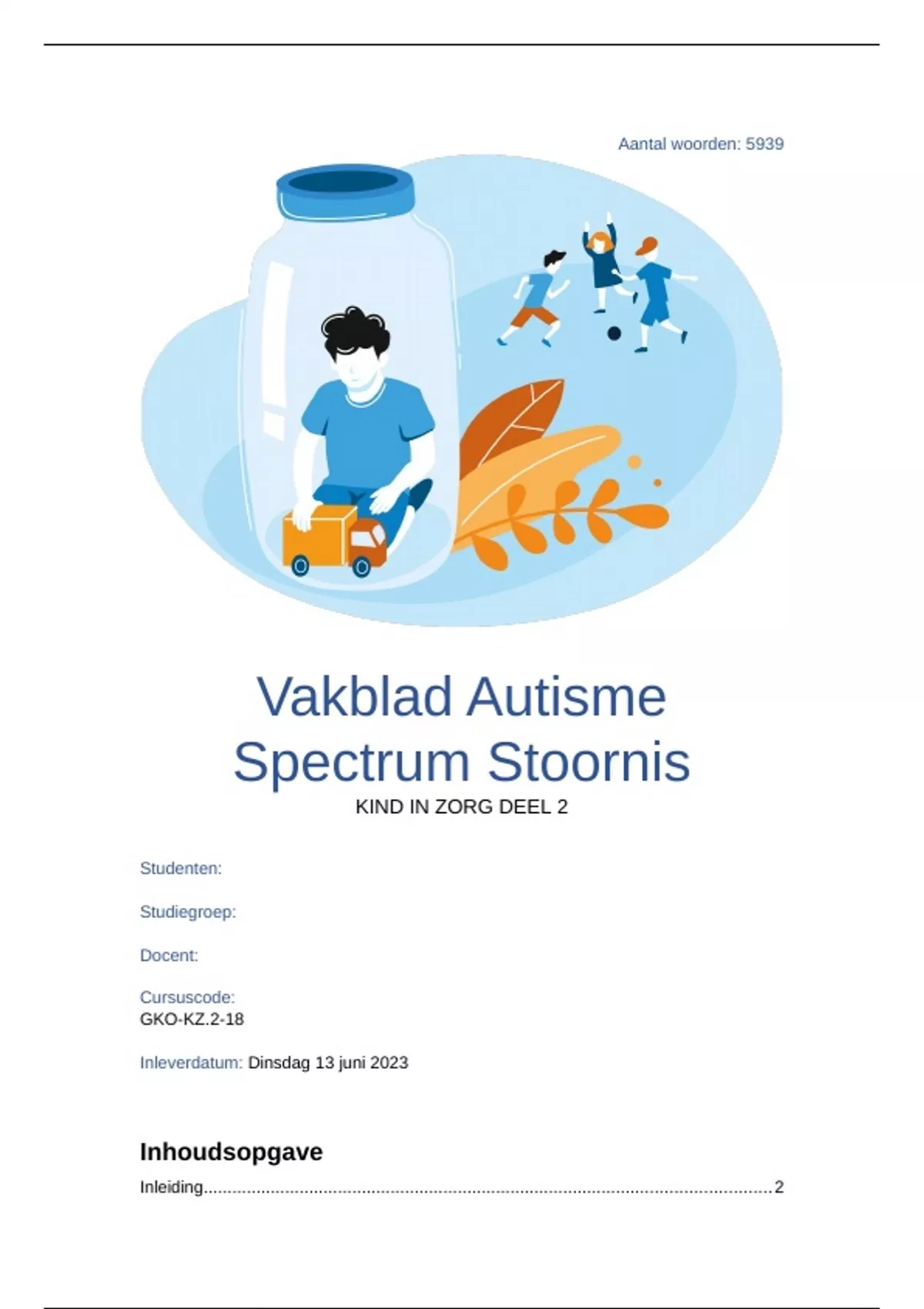 Aantal woorden: 5939

Vakblad Autisme Spectrum Stoornis

KIND IN ZORG DEEL 2

Studenten:

Studiegroep:

Docent:

Cursuscode:
GKO-KZ.2-18

Inleverdatum: Dinsdag 13 juni 2023

Inhoudsopgave

Inleiding 2